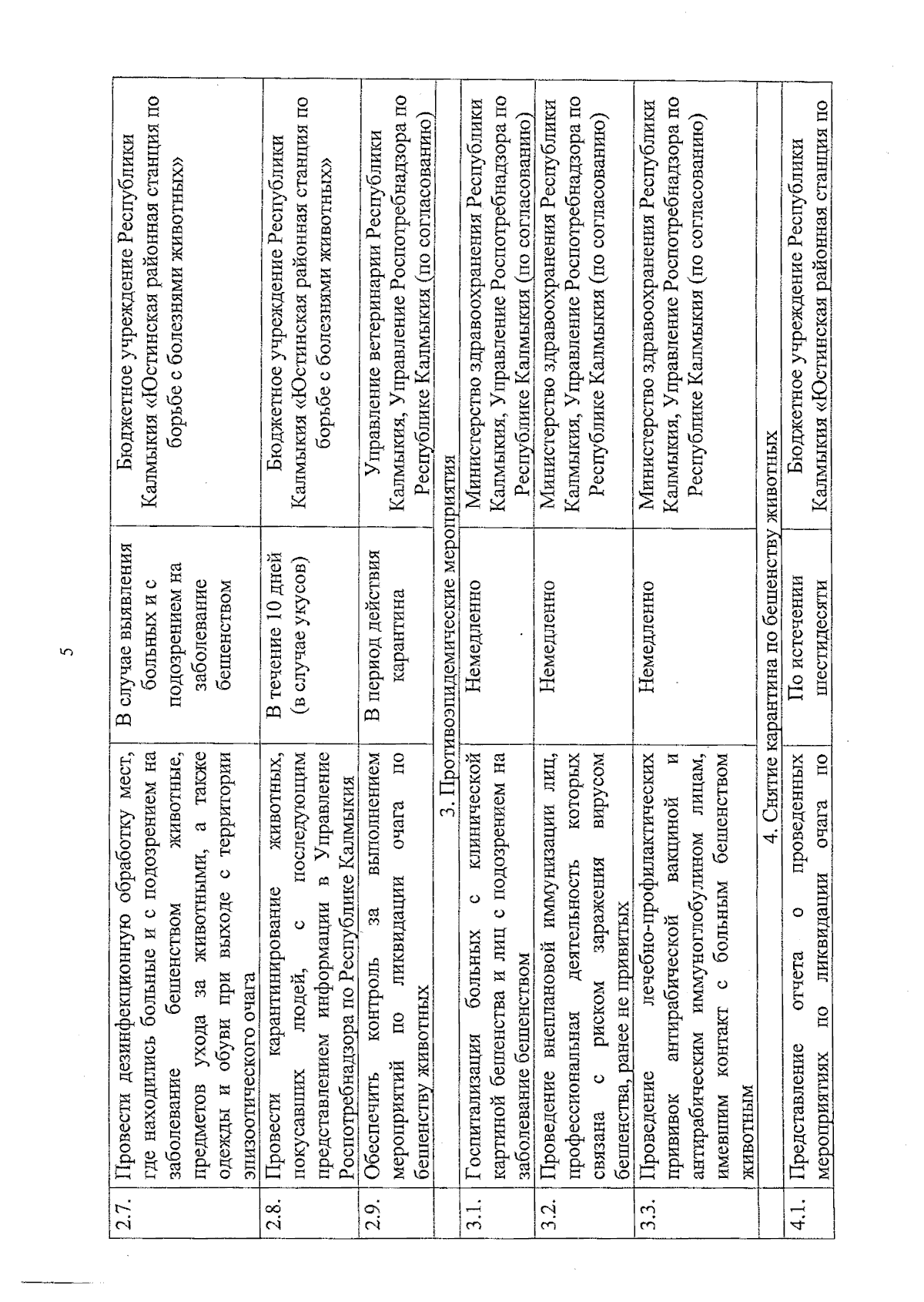 5

| | | | |
|---|---|---|---|
| 2.7. | Провести дезинфекционную обработку мест, где находились больные и с подозрением на заболевание бешенством животные, предметов ухода за животными, а также одежды и обуви при выходе с территории эпизоотического очага | В случае выявления больных и с подозрением на заболевание бешенством | Бюджетное учреждение Республики Калмыкия «Юстинская районная станция по борьбе с болезнями животных» |
| 2.8. | Провести карантинирование животных, покусавших людей, с последующим представлением информации в Управление Роспотребнадзора по Республике Калмыкия | В течение 10 дней (в случае укусов) | Бюджетное учреждение Республики Калмыкия «Юстинская районная станция по борьбе с болезнями животных» |
| 2.9. | Обеспечить контроль за выполнением мероприятий по ликвидации очага по бешенству животных | В период действия карантина | Управление ветеринарии Республики Калмыкия, Управление Роспотребнадзора по Республике Калмыкия (по согласованию) |
| | 3. Противоэпидемические мероприятия | | |
| 3.1. | Госпитализация больных с клинической картиной бешенства и лиц с подозрением на заболевание бешенством | Немедленно | Министерство здравоохранения Республики Калмыкия, Управление Роспотребнадзора по Республике Калмыкия (по согласованию) |
| 3.2. | Проведение внеплановой иммунизации лиц, профессиональная деятельность которых связана с риском заражения вирусом бешенства, ранее не привитых | Немедленно | Министерство здравоохранения Республики Калмыкия, Управление Роспотребнадзора по Республике Калмыкия (по согласованию) |
| 3.3. | Проведение лечебно-профилактических прививок антирабической вакциной и антирабическим иммуноглобулином лицам, имевшим контакт с больным бешенством животным | Немедленно | Министерство здравоохранения Республики Калмыкия, Управление Роспотребнадзора по Республике Калмыкия (по согласованию) |
| | 4. Снятие карантина по бешенству животных | | |
| 4.1. | Представление отчета о проведенных мероприятиях по ликвидации очага по | По истечении шестидесяти | Бюджетное учреждение Республики Калмыкия «Юстинская районная станция по |